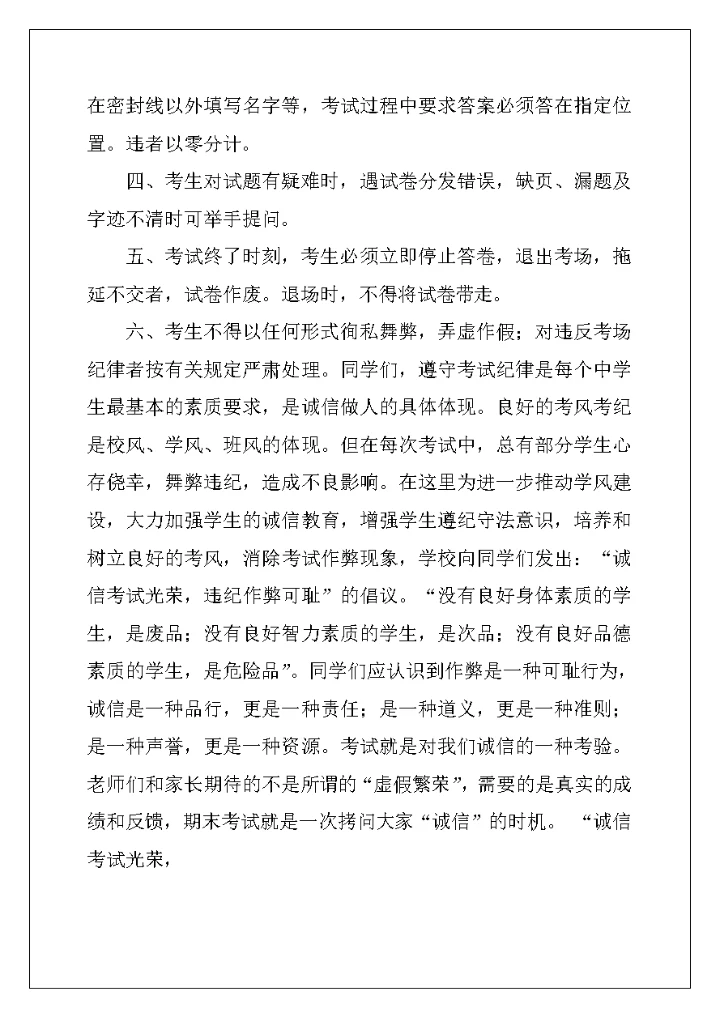 在密封线以外填写名字等，考试过程中要求答案必须答在指定位置。违者以零分计。

四、考生对试题有疑难时，遇试卷分发错误，缺页、漏题及字迹不清时可举手提问。

五、考试终了时刻，考生必须立即停止答卷，退出考场，拖延不交者，试卷作废。退场时，不得将试卷带走。

六、考生不得以任何形式徇私舞弊，弄虚作假；对违反考场纪律者按有关规定严肃处理。同学们，遵守考试纪律是每个中学生最基本的素质要求，是诚信做人的具体体现。良好的考风考纪是校风、学风、班风的体现。但在每次考试中，总有部分学生心存侥幸，舞弊违纪，造成不良影响。在这里为进一步推动学风建设，大力加强学生的诚信教育，增强学生遵纪守法意识，培养和树立良好的考风，消除考试作弊现象，学校向同学们发出：“诚信考试光荣，违纪作弊可耻”的倡议。“没有良好身体素质的学生，是废品；没有良好智力素质的学生，是次品；没有良好品德素质的学生，是危险品”。同学们应认识到作弊是一种可耻行为，诚信是一种品行，更是一种责任；是一种道义，更是一种准则；是一种声誉，更是一种资源。考试就是对我们诚信的一种考验。老师们和家长期待的不是所谓的“虚假繁荣”，需要的是真实的成绩和反馈，期末考试就是一次拷问大家“诚信”的时机。“诚信考试光荣，